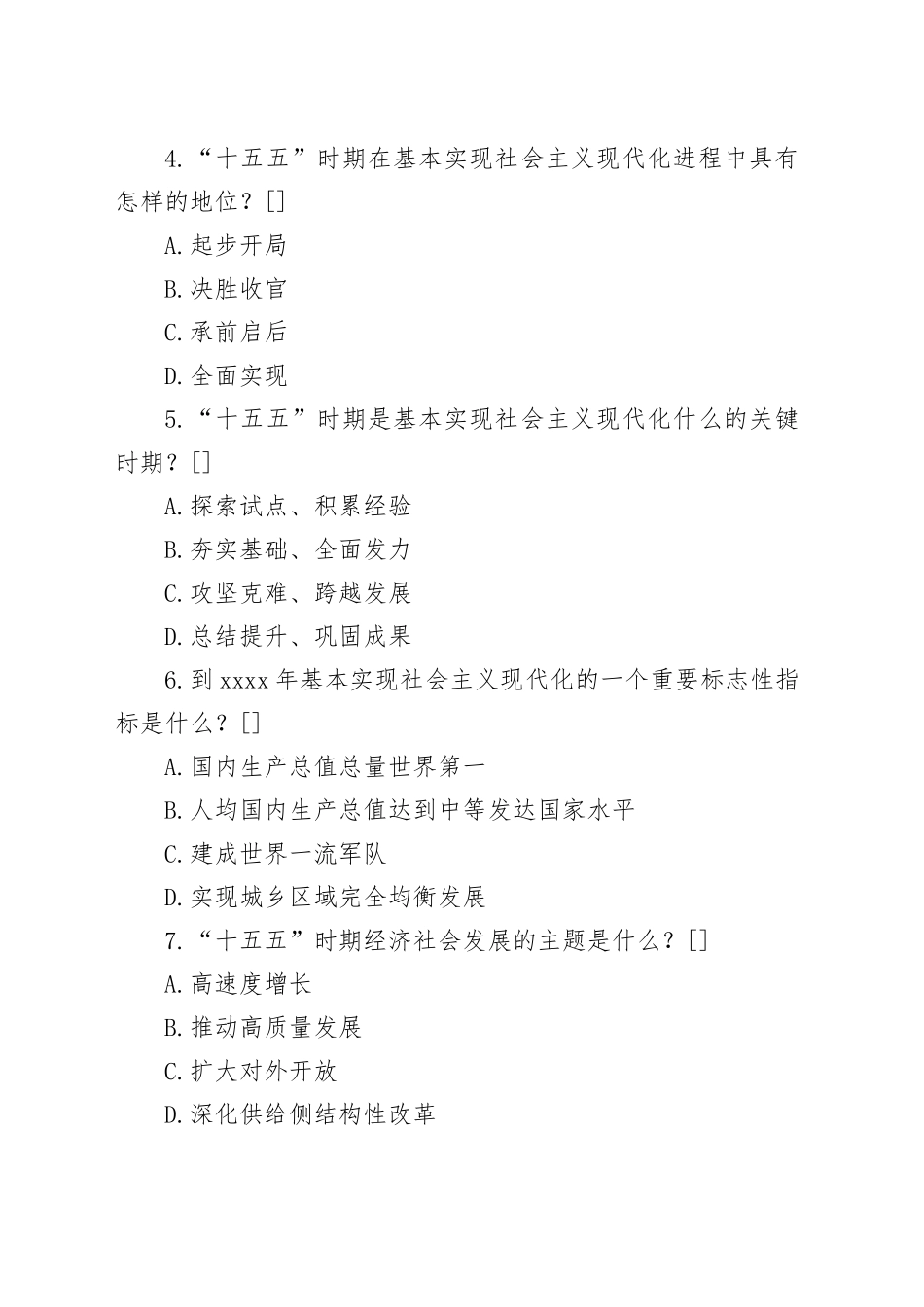 4.“十五五”时期在基本实现社会主义现代化进程中具有怎样的地位？[]

A.起步开局

B.决胜收官

C.承前启后

D.全面实现

5.“十五五”时期是基本实现社会主义现代化什么的关键时期？[]

A.探索试点、积累经验

B.夯实基础、全面发力

C.攻坚克难、跨越发展

D.总结提升、巩固成果

6.到xxxx年基本实现社会主义现代化的一个重要标志性指标是什么？[]

A.国内生产总值总量世界第一

B.人均国内生产总值达到中等发达国家水平

C.建成世界一流军队

D.实现城乡区域完全均衡发展

7.“十五五”时期经济社会发展的主题是什么？[]

A.高速度增长

B.推动高质量发展

C.扩大对外开放

D.深化供给侧结构性改革